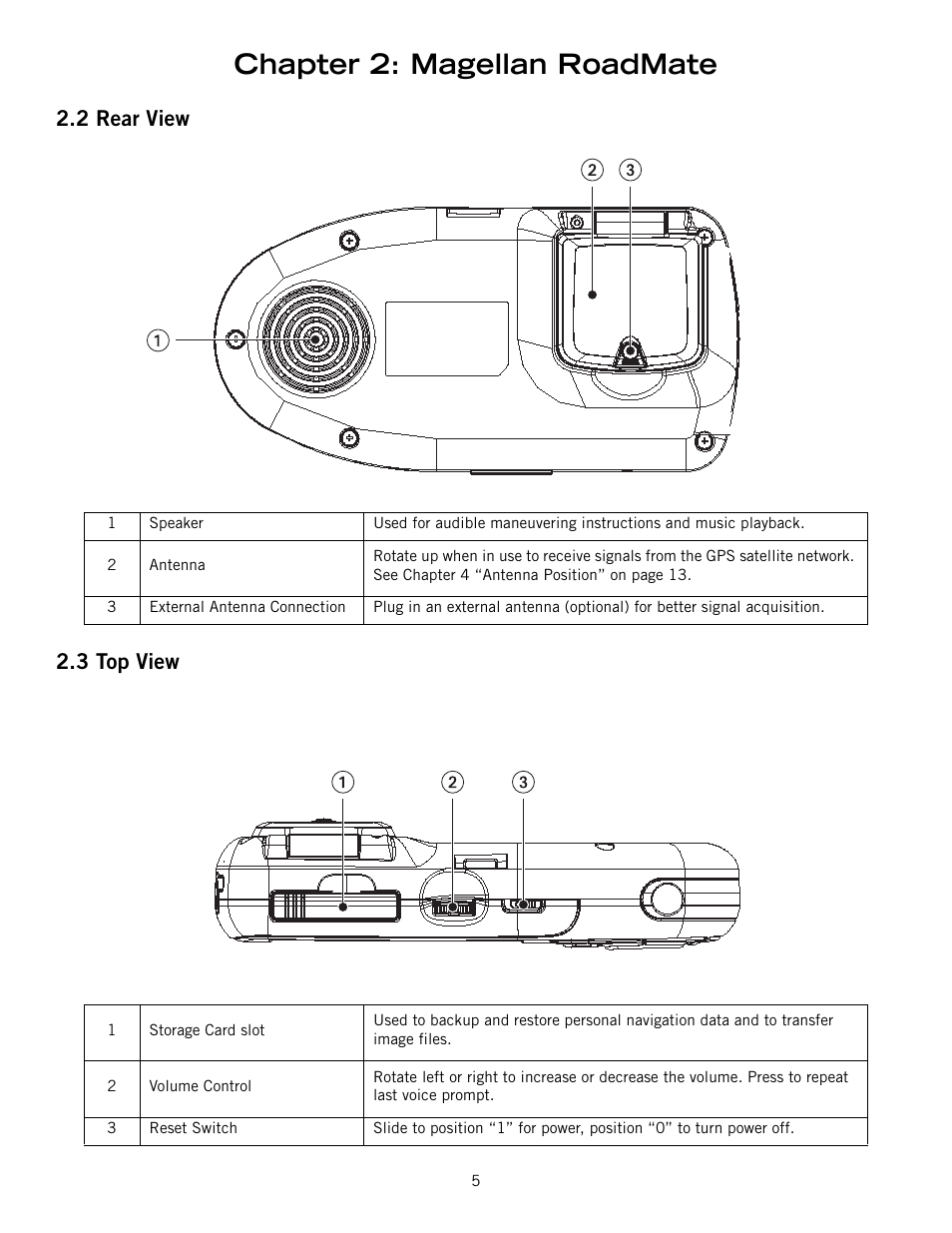 Chapter 2: Magellan RoadMate

2.2 Rear View

2 3

1

| 1 | Speaker | Used for audible maneuvering instructions and music playback. |
|---|---|---|
| 2 | Antenna | Rotate up when in use to receive signals from the GPS satellite network. See Chapter 4 “Antenna Position” on page 13. |
| 3 | External Antenna Connection | Plug in an external antenna (optional) for better signal acquisition. |

2.3 Top View

1 2 3

| 1 | Storage Card slot | Used to backup and restore personal navigation data and to transfer image files. |
|---|---|---|
| 2 | Volume Control | Rotate left or right to increase or decrease the volume. Press to repeat last voice prompt. |
| 3 | Reset Switch | Slide to position “1” for power, position “0” to turn power off. |

5